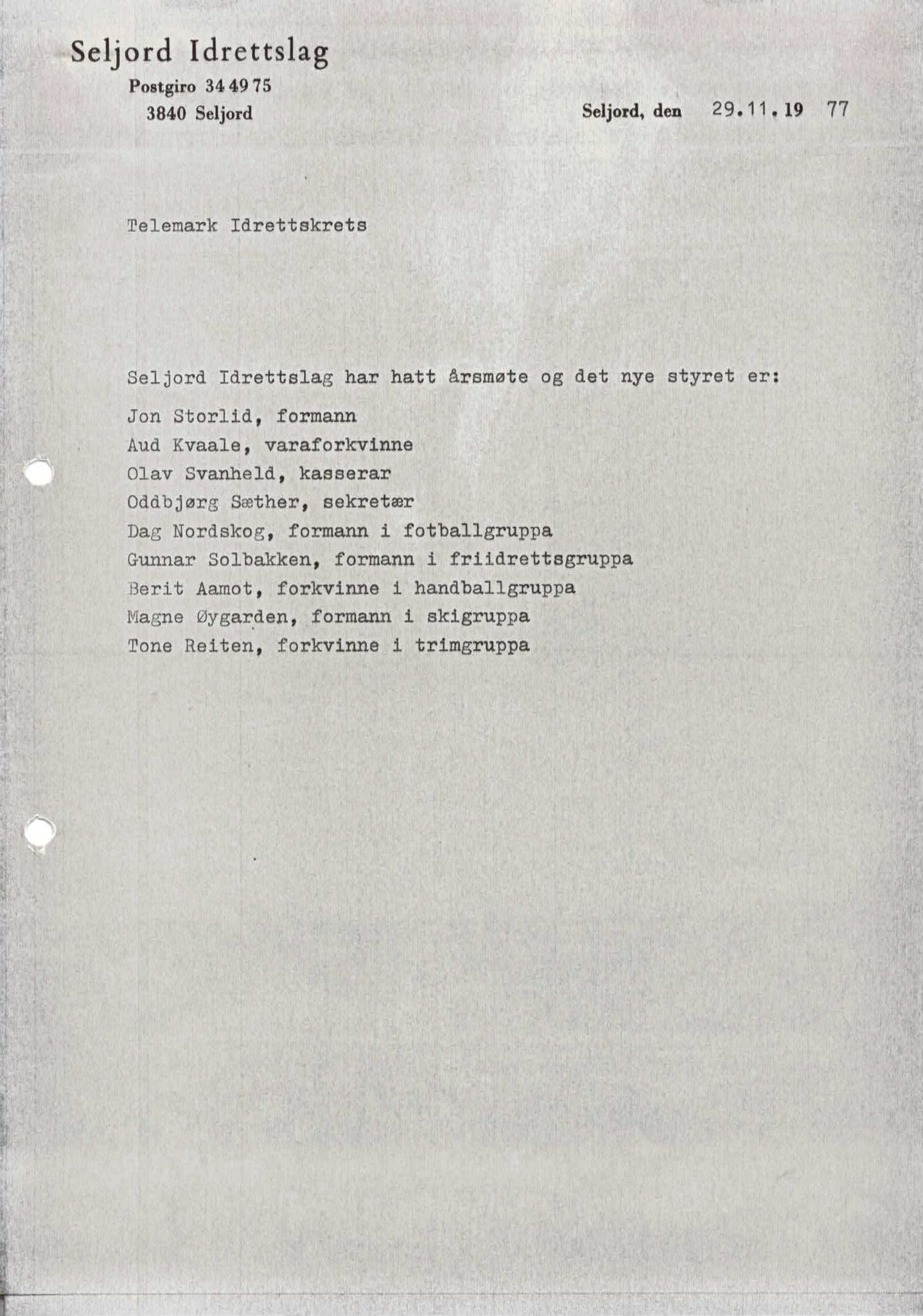 Seljord Idrettslag
Postgiro 34 49 75
3840 Seljord

Seljord, den 29.11.19 77

Telemark Idrettskrets

Seljord Idrettslag har hatt årsmøte og det nye styret er:

Jon Storlid, formann
Aud Kvaale, varaforkvinne
Olav Svanheld, kasserar
Oddbjørg Sæther, sekretær
Dag Nordskog, formann i fotballgruppa
Gunnar Solbakken, formann i friidrettsgruppa
Berit Aamot, forkvinne i handballgruppa
Magne Øygarden, formann i skigruppa
Tone Reiten, forkvinne i trimgruppa